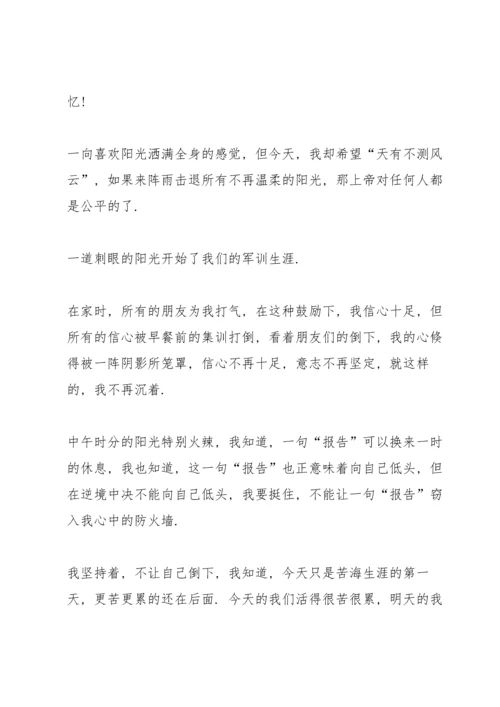 忆!

一向喜欢阳光洒满全身的感觉，但今天，我却希望“天有不测风云”，如果来阵雨击退所有不再温柔的阳光，那上帝对任何人都是公平的了.

一道刺眼的阳光开始了我们的军训生涯.

在家时，所有的朋友为我打气，在这种鼓励下，我信心十足，但所有的信心被早餐前的集训打倒，看着朋友们的倒下，我的心倏得被一阵阴影所笼罩，信心不再十足，意志不再坚定，就这样的，我不再沉着.

中午时分的阳光特别火辣，我知道，一句“报告”可以换来一时的休息，我也知道，这一句“报告”也正意味着向自己低头，但在逆境中决不能向自己低头，我要挺住，不能让一句“报告”窃入我心中的防火墙.

我坚持着，不让自己倒下，我知道，今天只是苦海生涯的第一天，更苦更累的还在后面. 今天的我们活得很苦很累，明天的我